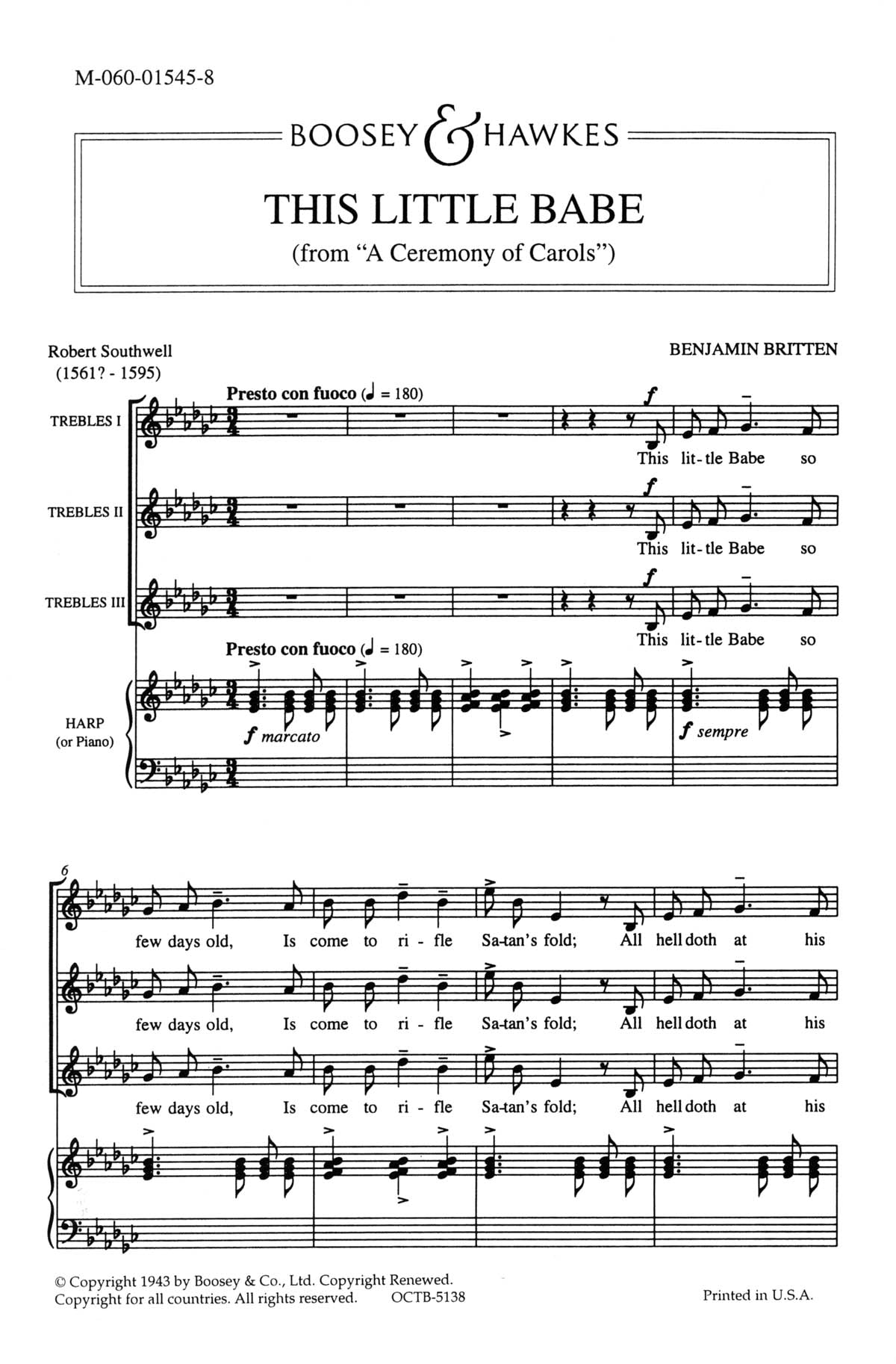 M-060-01545-8

BOOSEY & HAWKES

THIS LITTLE BABE
(from "A Ceremony of Carols")

Robert Southwell
(1561? - 1595)

BENJAMIN BRITTEN

Presto con fuoco (♩ = 180)

TREBLES I

f

This lit-tle Babe so

TREBLES II

f

This lit-tle Babe so

TREBLES III

f

This lit-tle Babe so

Presto con fuoco (♩ = 180)

HARP
(or Piano)

f marcato

f sempre

6

few days old, Is come to ri - fle Sa-tan's fold; All hell doth at his

few days old, Is come to ri - fle Sa-tan's fold; All hell doth at his

few days old, Is come to ri - fle Sa-tan's fold; All hell doth at his

© Copyright 1943 by Boosey & Co., Ltd. Copyright Renewed.
Copyright for all countries. All rights reserved. OCTB-5138

Printed in U.S.A.